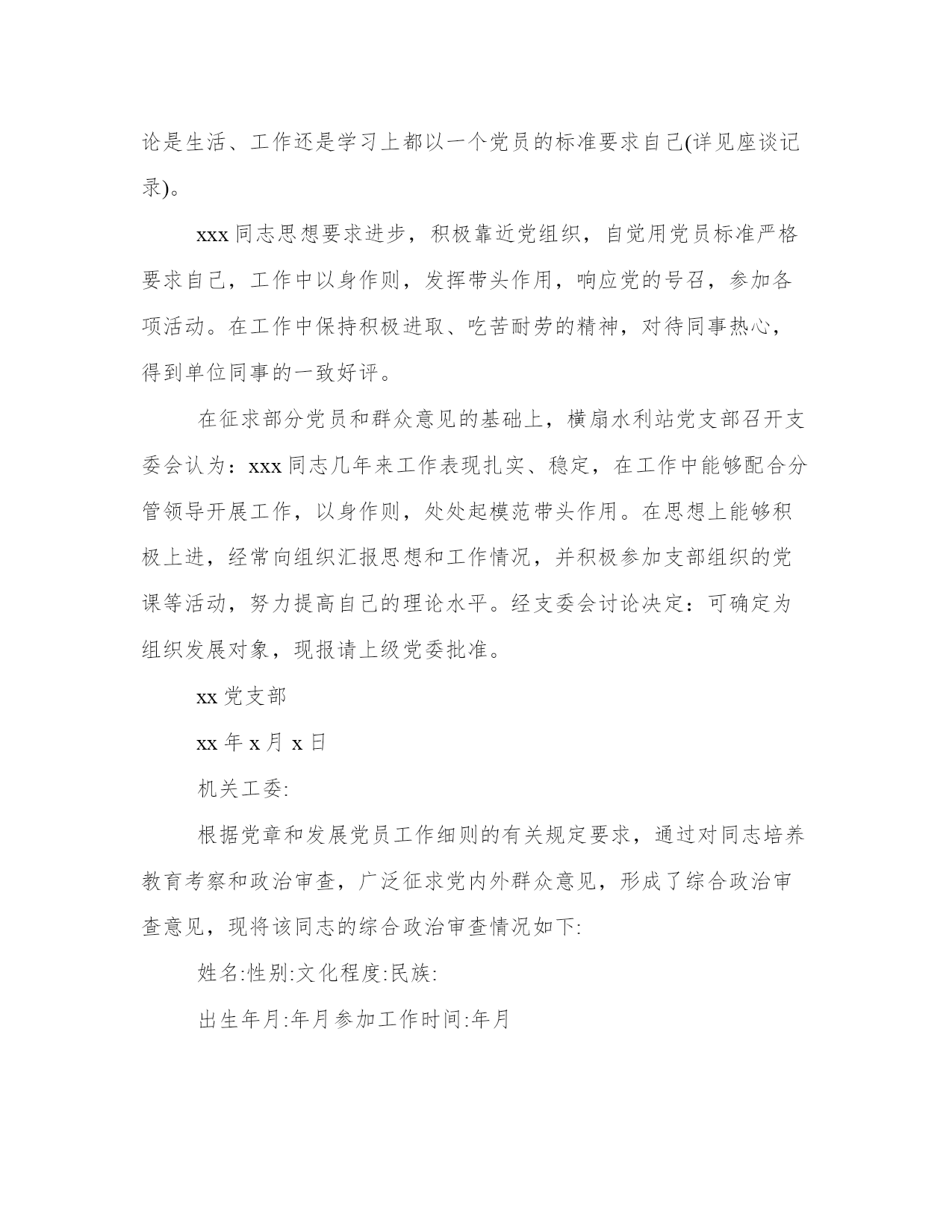 论是生活、工作还是学习上都以一个党员的标准要求自己(详见座谈记录)。

xxx 同志思想要求进步，积极靠近党组织，自觉用党员标准严格要求自己，工作中以身作则，发挥带头作用，响应党的号召，参加各项活动。在工作中保持积极进取、吃苦耐劳的精神，对待同事热心，得到单位同事的一致好评。

在征求部分党员和群众意见的基础上，横扇水利站党支部召开支委会认为：xxx 同志几年来工作表现扎实、稳定，在工作中能够配合分管领导开展工作，以身作则，处处起模范带头作用。在思想上能够积极上进，经常向组织汇报思想和工作情况，并积极参加支部组织的党课等活动，努力提高自己的理论水平。经支委会讨论决定：可确定为组织发展对象，现报请上级党委批准。

xx 党支部

xx 年 x 月 x 日

机关工委:

根据党章和发展党员工作细则的有关规定要求，通过对同志培养教育考察和政治审查，广泛征求党内外群众意见，形成了综合政治审查意见，现将该同志的综合政治审查情况如下:

姓名:性别:文化程度:民族:

出生年月:年月参加工作时间:年月